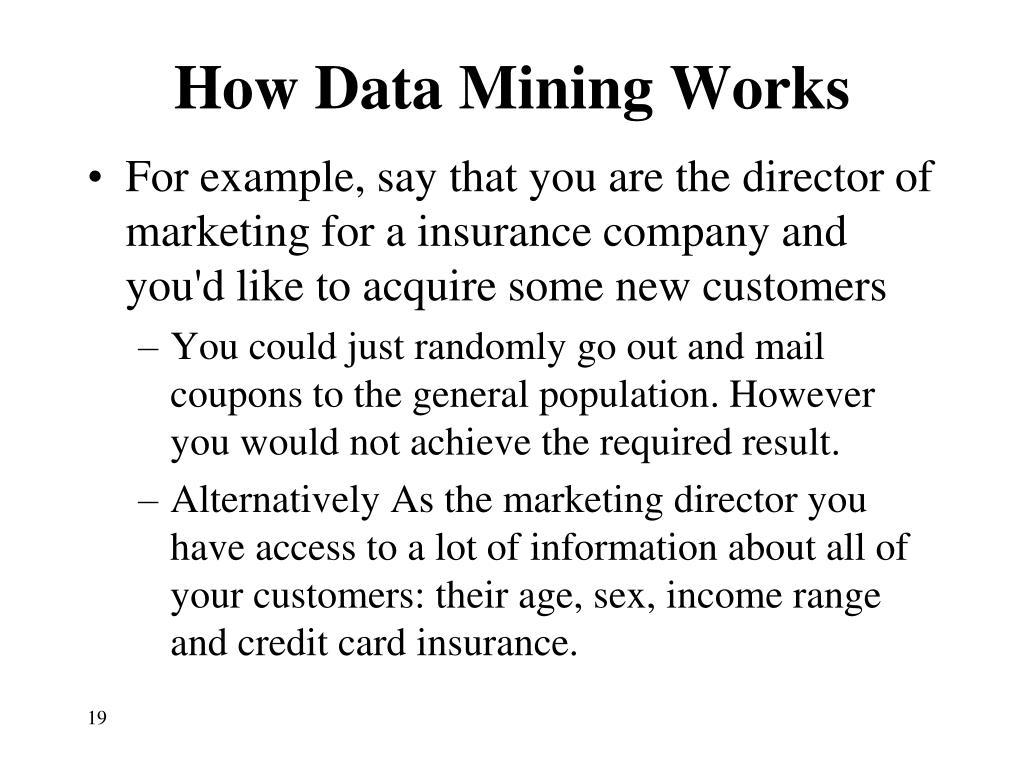 How Data Mining Works

• For example, say that you are the director of marketing for a insurance company and you'd like to acquire some new customers

– You could just randomly go out and mail coupons to the general population. However you would not achieve the required result.

– Alternatively As the marketing director you have access to a lot of information about all of your customers: their age, sex, income range and credit card insurance.

19